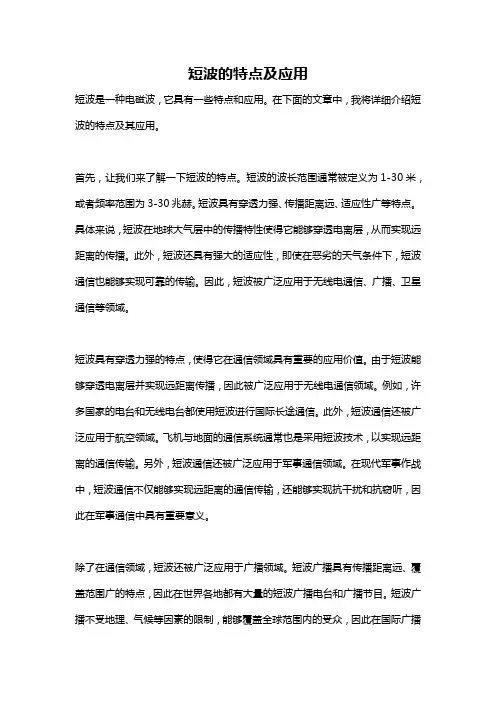 短波的特点及应用

短波是一种电磁波，它具有一些特点和应用。在下面的文章中，我将详细介绍短波的特点及其应用。

首先，让我们来了解一下短波的特点。短波的波长范围通常被定义为 1-30 米，或者频率范围为 3-30 兆赫。短波具有穿透力强、传播距离远、适应性广等特点。具体来说，短波在地球大气层中的传播特性使得它能够穿透电离层，从而实现远距离的传播。此外，短波还具有强大的适应性，即使在恶劣的天气条件下，短波通信也能够实现可靠的传输。因此，短波被广泛应用于无线电通信、广播、卫星通信等领域。

短波具有穿透力强的特点，使得它在通信领域具有重要的应用价值。由于短波能够穿透电离层并实现远距离传播，因此被广泛应用于无线电通信领域。例如，许多国家的电台和无线电台都使用短波进行国际长途通信。此外，短波通信还被广泛应用于航空领域。飞机与地面的通信系统通常也是采用短波技术，以实现远距离的通信传输。另外，短波通信还被广泛应用于军事通信领域。在现代军事作战中，短波通信不仅能够实现远距离的通信传输，还能够实现抗干扰和抗窃听，因此在军事通信中具有重要意义。

除了在通信领域，短波还被广泛应用于广播领域。短波广播具有传播距离远、覆盖范围广的特点，因此在世界各地都有大量的短波广播电台和广播节目。短波广播不受地理、气候等因素的限制，能够覆盖全球范围内的受众，因此在国际广播